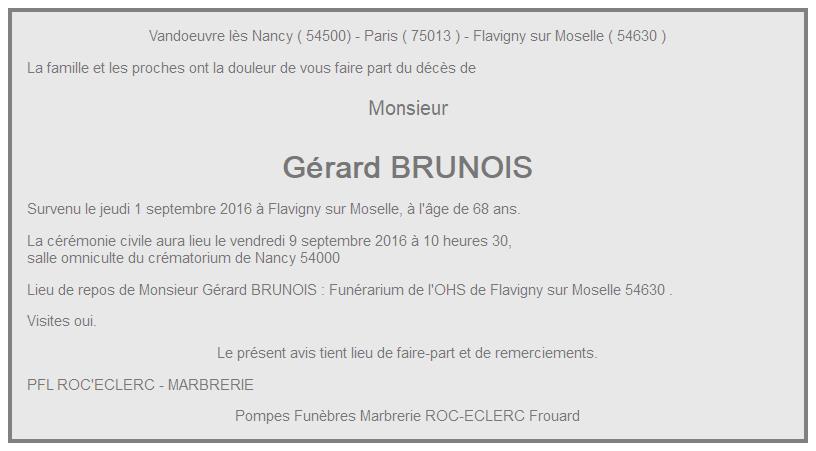 Vandoeuvre lès Nancy ( 54500) - Paris ( 75013 ) - Flavigny sur Moselle ( 54630 )

La famille et les proches ont la douleur de vous faire part du décès de

Monsieur

Gérard BRUNOIS

Survenu le jeudi 1 septembre 2016 à Flavigny sur Moselle, à l'âge de 68 ans.

La cérémonie civile aura lieu le vendredi 9 septembre 2016 à 10 heures 30, salle omniculte du crématorium de Nancy 54000

Lieu de repos de Monsieur Gérard BRUNOIS : Funérarium de l'OHS de Flavigny sur Moselle 54630 .

Visites oui.

Le présent avis tient lieu de faire-part et de remerciements.

PFL ROC'ECLERC - MARBRERIE

Pompes Funèbres Marbrerie ROC-ECLERC Frouard